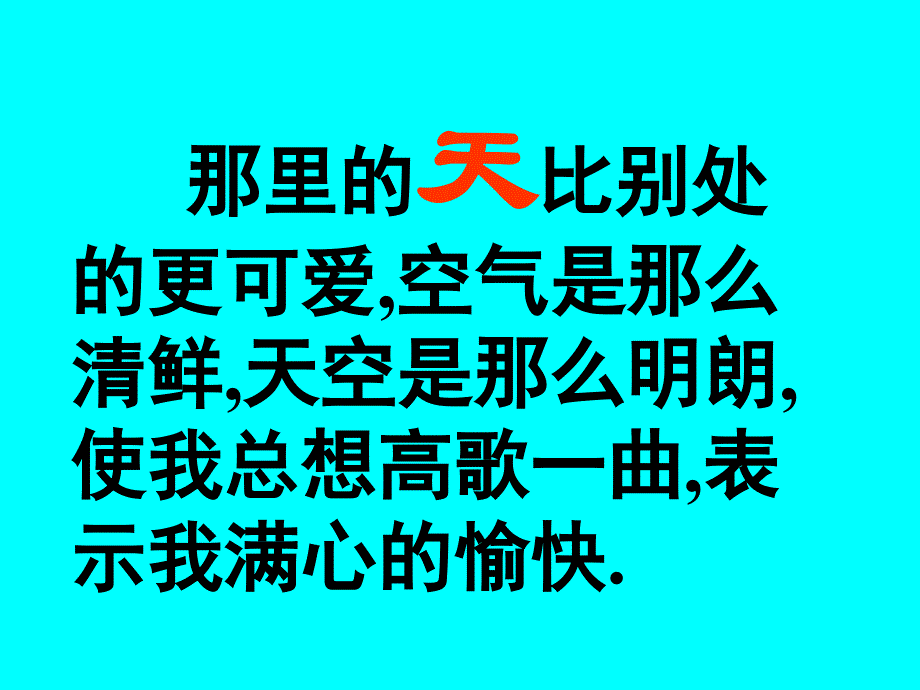 那里的天比别处的更可爱,空气是那么清鲜,天空是那么明朗,使我总想高歌一曲,表示我满心的愉快.